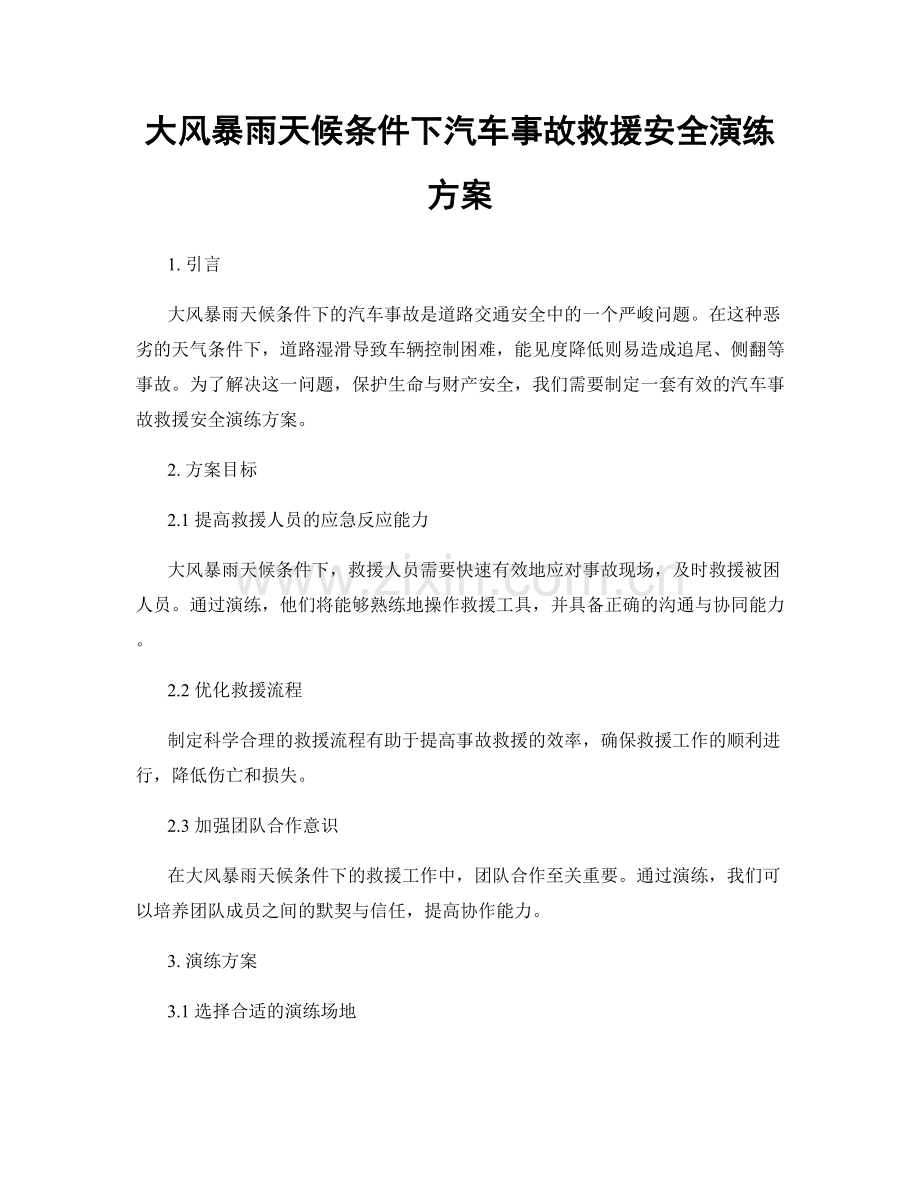 大风暴雨天候条件下汽车事故救援安全演练方案

1. 引言

大风暴雨天候条件下的汽车事故是道路交通安全中的一个严峻问题。在这种恶劣的天气条件下，道路湿滑导致车辆控制困难，能见度降低则易造成追尾、侧翻等事故。为了解决这一问题，保护生命与财产安全，我们需要制定一套有效的汽车事故救援安全演练方案。

2. 方案目标

2.1 提高救援人员的应急反应能力

大风暴雨天候条件下，救援人员需要快速有效地应对事故现场，及时救援被困人员。通过演练，他们将能够熟练地操作救援工具，并具备正确的沟通与协同能力。

2.2 优化救援流程

制定科学合理的救援流程有助于提高事故救援的效率，确保救援工作的顺利进行，降低伤亡和损失。

2.3 加强团队合作意识

在大风暴雨天候条件下的救援工作中，团队合作至关重要。通过演练，我们可以培养团队成员之间的默契与信任，提高协作能力。

3. 演练方案

3.1 选择合适的演练场地

www.zixin.com.cn